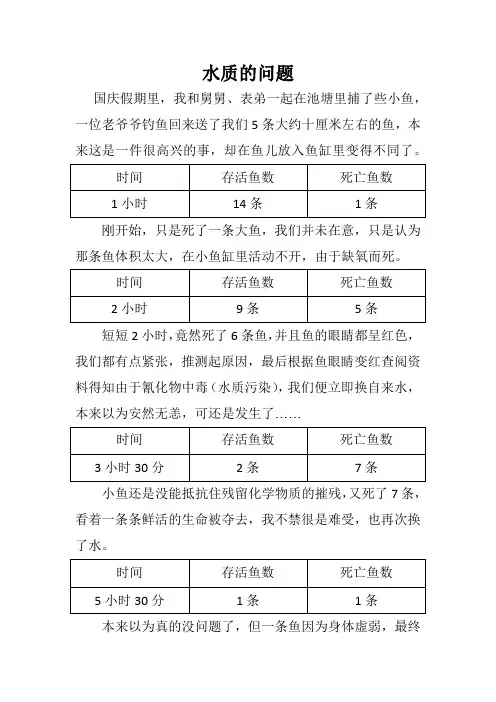 水质的问题

国庆假期里，我和舅舅、表弟一起在池塘里捕了些小鱼，一位老爷爷钓鱼回来送了我们5条大约十厘米左右的鱼，本来这是一件很高兴的事，却在鱼儿放入鱼缸里变得不同了。

| 时间 | 存活鱼数 | 死亡鱼数 |
|---|---|---|
| 1小时 | 14条 | 1条 |

刚开始，只是死了一条大鱼，我们并未在意，只是认为那条鱼体积太大，在小鱼缸里活动不开，由于缺氧而死。

| 时间 | 存活鱼数 | 死亡鱼数 |
|---|---|---|
| 2小时 | 9条 | 5条 |

短短2小时，竟然死了6条鱼，并且鱼的眼睛都呈红色，我们都有点紧张，推测起原因，最后根据鱼眼睛变红查阅资料得知由于氰化物中毒（水质污染），我们便立即换自来水，本来以为安然无恙，可还是发生了……

| 时间 | 存活鱼数 | 死亡鱼数 |
|---|---|---|
| 3小时30分 | 2条 | 7条 |

小鱼还是没能抵抗住残留化学物质的摧残，又死了7条，看着一条条鲜活的生命被夺去，我不禁很是难受，也再次换了水。

| 时间 | 存活鱼数 | 死亡鱼数 |
|---|---|---|
| 5小时30分 | 1条 | 1条 |

本来以为真的没问题了，但一条鱼因为身体虚弱，最终